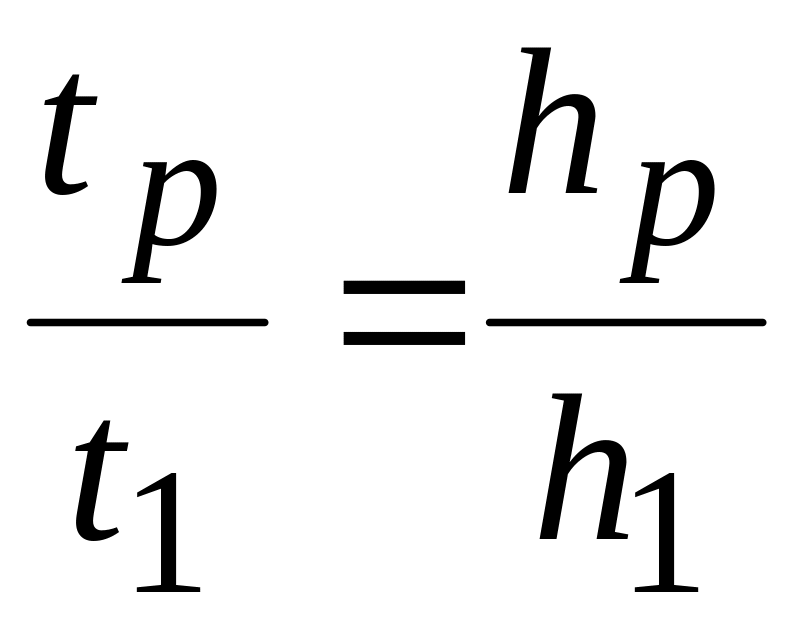 $\frac{t_p}{t_1} = \frac{h_p}{h_1}$